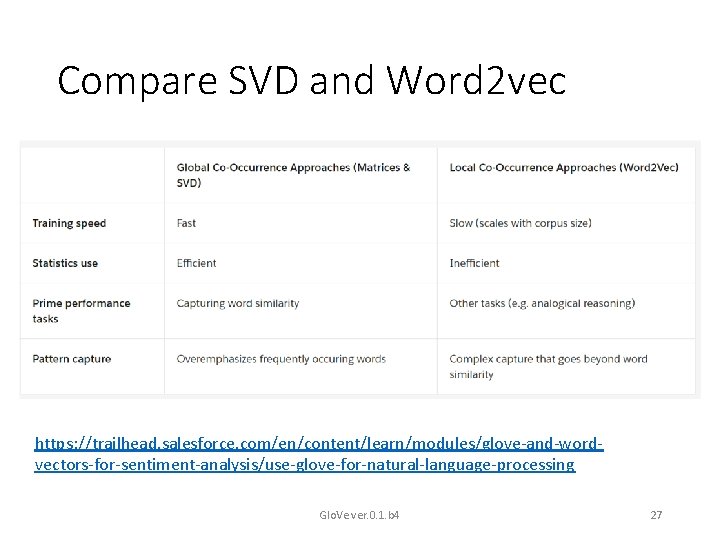 Compare SVD and Word2vec

| | Global Co-Occurrence Approaches (Matrices & SVD) | Local Co-Occurrence Approaches (Word2Vec) |
|---|---|---|
| Training speed | Fast | Slow (scales with corpus size) |
| Statistics use | Efficient | Inefficient |
| Prime performance tasks | Capturing word similarity | Other tasks (e.g. analogical reasoning) |
| Pattern capture | Overemphasizes frequently occuring words | Complex capture that goes beyond word similarity |

https://trailhead.salesforce.com/en/content/learn/modules/glove-and-word-vectors-for-sentiment-analysis/use-glove-for-natural-language-processing

GloVe ver.0.1.b4

27